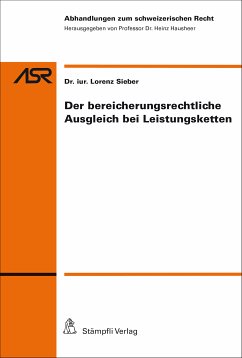 Abhandlungen zum schweizerischen Recht
Herausgegeben von Professor Dr. Heinz Hausheer

ASR

Dr. iur. Lorenz Sieber

Der bereicherungsrechtliche Ausgleich bei Leistungsketten

Stämpfli Verlag